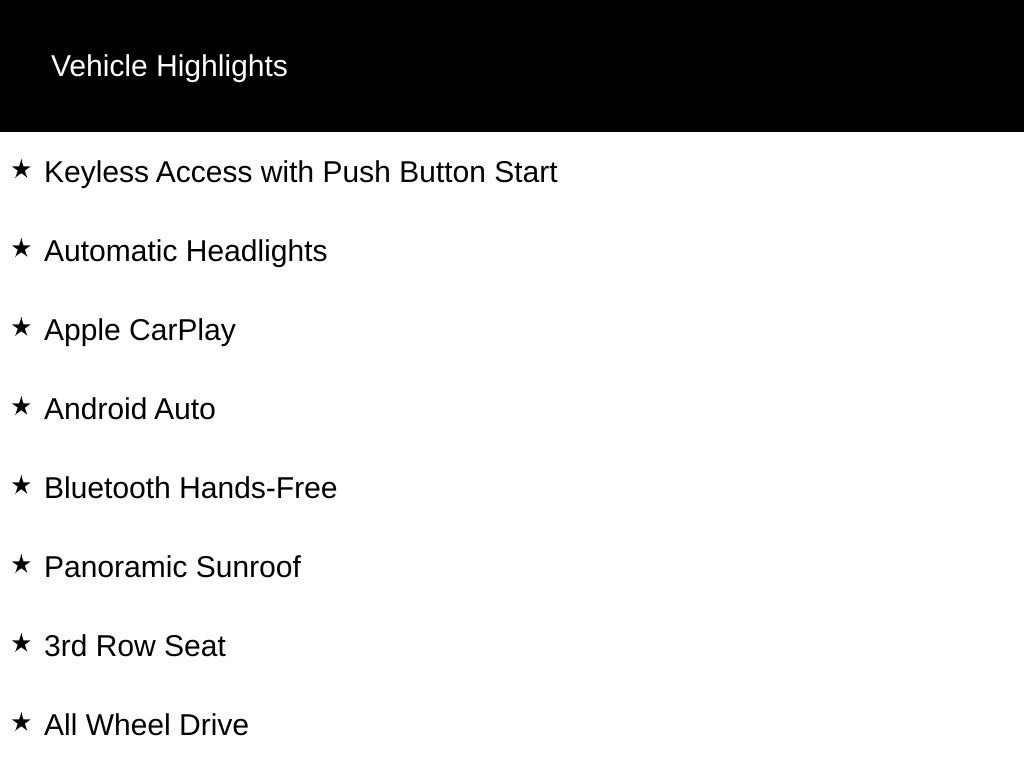 Vehicle Highlights

★ Keyless Access with Push Button Start

★ Automatic Headlights

★ Apple CarPlay

★ Android Auto

★ Bluetooth Hands-Free

★ Panoramic Sunroof

★ 3rd Row Seat

★ All Wheel Drive